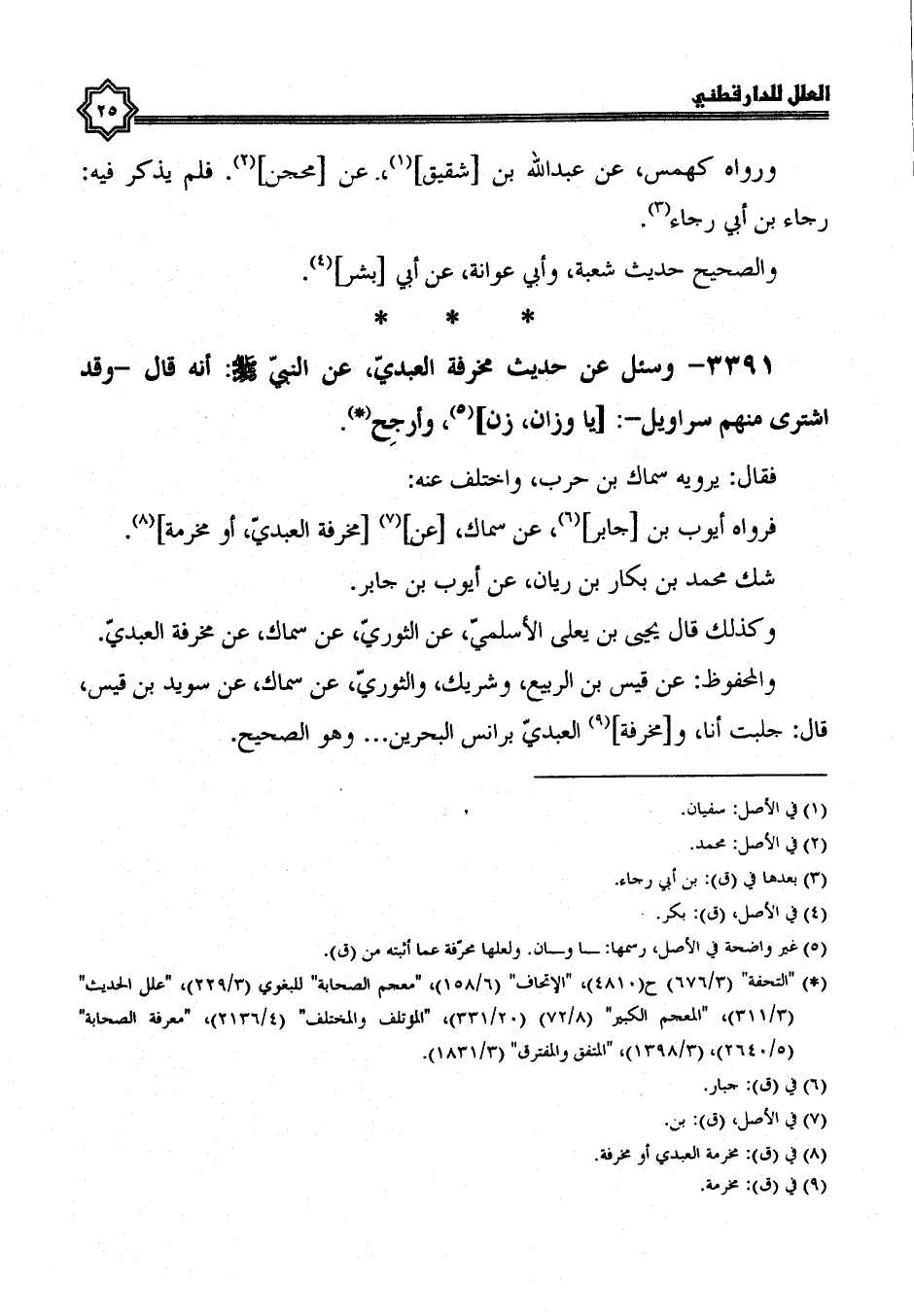 العلل للدارقطني

٢٥

ورواه كهمس، عن عبدالله بن [شقيق]$^{(١)}$، عن [محجن]$^{(٢)}$. فلم يذكر فيه: رجاء بن أبي رجاء$^{(٣)}$.

والصحيح حديث شعبة، وأبي عوانة، عن أبي [بشر]$^{(٤)}$.

* * *

٣٣٩١- وسئل عن حديث مخرفة العبديّ، عن النبيّ ﷺ: أنه قال -وقد اشترى منهم سراويل-: [يا وزان، زن]$^{(٥)}$، وأرجح$^{(*)}$.

فقال: يرويه سماك بن حرب، واختلف عنه:

فرواه أيوب بن [جابر]$^{(٦)}$، عن سماك، [عن]$^{(٧)}$ [مخرفة العبديّ، أو مخرمة]$^{(٨)}$.

شك محمد بن بكار بن ريان، عن أيوب بن جابر.

وكذلك قال يحيى بن يعلى الأسلميّ، عن الثوريّ، عن سماك، عن مخرفة العبديّ.

والمحفوظ: عن قيس بن الربيع، وشريك، والثوريّ، عن سماك، عن سويد بن قيس، قال: جلبت أنا، و[مخرفة]$^{(٩)}$ العبديّ برانس البحرين... وهو الصحيح.

(١) في الأصل: سفيان.

(٢) في الأصل: محمد.

(٣) بعدها في (ق): بن أبي رجاء.

(٤) في الأصل، (ق): بكر.

(٥) غير واضحة في الأصل، رسمها: ـــا وـــان. ولعلها محرّفة عما أثبته من (ق).

(*) "التحفة" (٦٧٦/٣) ح(٤٨١٠)، "الإتحاف" (١٥٨/٦)، "معجم الصحابة" للبغوي (٢٢٩/٣)، "علل الحديث" (٣١١/٣)، "المعجم الكبير" (٧٢/٨) (٣٣١/٢٠)، "المؤتلف والمختلف" (٢١٣٦/٤)، "معرفة الصحابة" (٢٦٤٠/٥)، (١٣٩٨/٣)، "المتفق والمفترق" (١٨٣١/٣).

(٦) في (ق): جبار.

(٧) في الأصل، (ق): بن.

(٨) في (ق): مخرمة العبدي أو مخرفة.

(٩) في (ق): مخرمة.